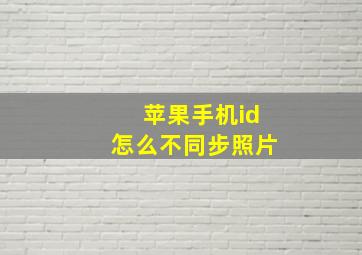 苹果手机id
怎么不同步照片